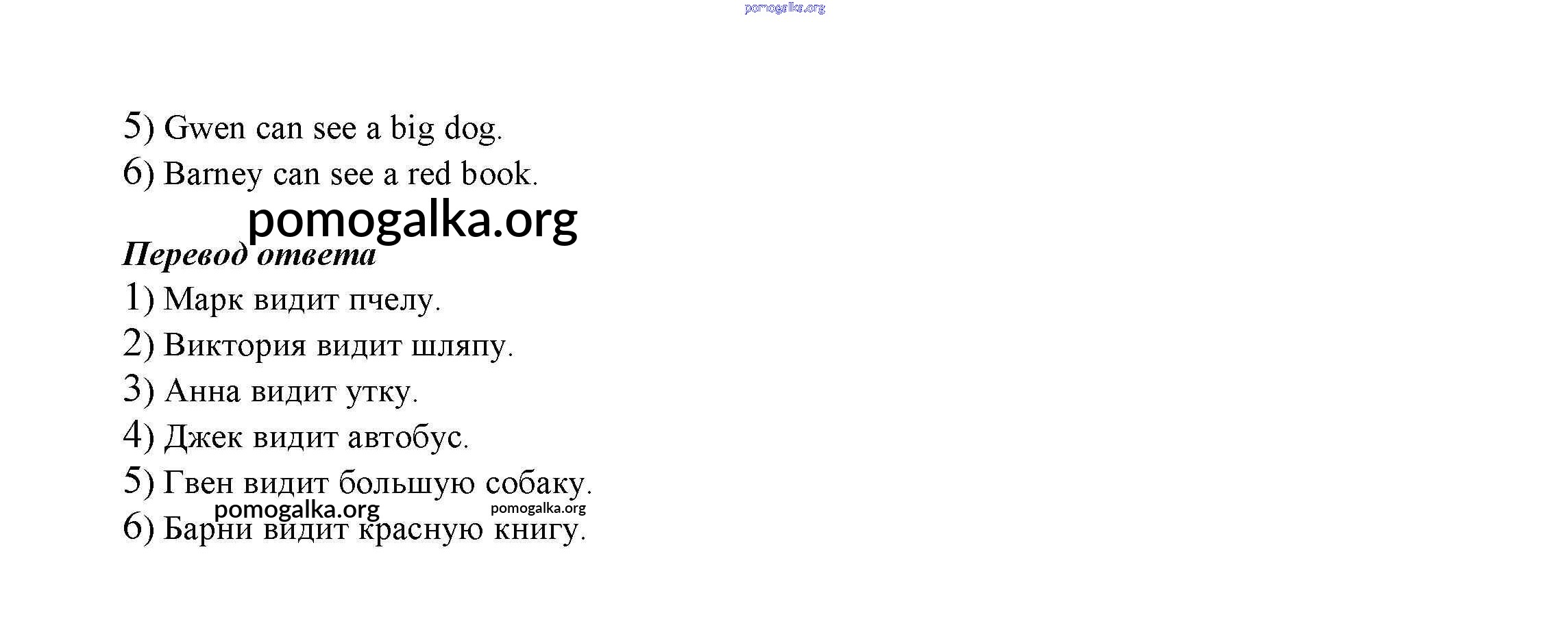 5) Gwen can see a big dog.

6) Barney can see a red book.

Перевод ответа

1) Марк видит пчелу.

2) Виктория видит шляпу.

3) Анна видит утку.

4) Джек видит автобус.

5) Гвен видит большую собаку.

6) Барни видит красную книгу.

pomogalka.org